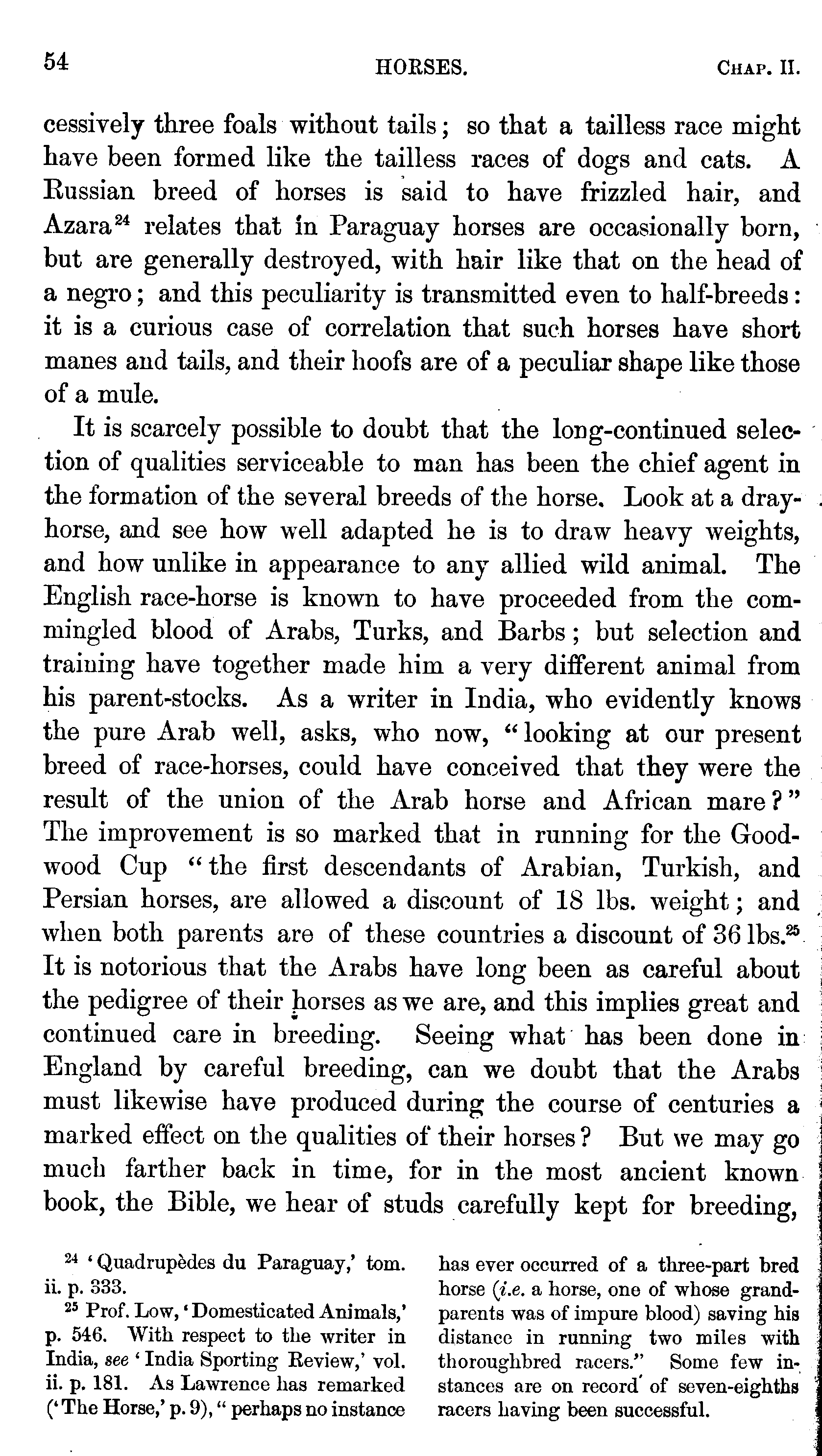 54 HORSES. CHAP. II.

cessively three foals without tails; so that a tailless race might have been formed like the tailless races of dogs and cats. A Russian breed of horses is said to have frizzled hair, and Azara$^{24}$ relates that in Paraguay horses are occasionally born, but are generally destroyed, with hair like that on the head of a negro; and this peculiarity is transmitted even to half-breeds: it is a curious case of correlation that such horses have short manes and tails, and their hoofs are of a peculiar shape like those of a mule.

It is scarcely possible to doubt that the long-continued selection of qualities serviceable to man has been the chief agent in the formation of the several breeds of the horse. Look at a dray-horse, and see how well adapted he is to draw heavy weights, and how unlike in appearance to any allied wild animal. The English race-horse is known to have proceeded from the commingled blood of Arabs, Turks, and Barbs; but selection and training have together made him a very different animal from his parent-stocks. As a writer in India, who evidently knows the pure Arab well, asks, who now, "looking at our present breed of race-horses, could have conceived that they were the result of the union of the Arab horse and African mare?" The improvement is so marked that in running for the Goodwood Cup "the first descendants of Arabian, Turkish, and Persian horses, are allowed a discount of 18 lbs. weight; and when both parents are of these countries a discount of 36 lbs.$^{25}$ It is notorious that the Arabs have long been as careful about the pedigree of their horses as we are, and this implies great and continued care in breeding. Seeing what has been done in England by careful breeding, can we doubt that the Arabs must likewise have produced during the course of centuries a marked effect on the qualities of their horses? But we may go much farther back in time, for in the most ancient known book, the Bible, we hear of studs carefully kept for breeding,

$^{24}$ 'Quadrupèdes du Paraguay,' tom. ii. p. 333.

$^{25}$ Prof. Low, 'Domesticated Animals,' p. 546. With respect to the writer in India, see 'India Sporting Review,' vol. ii. p. 181. As Lawrence has remarked ('The Horse,' p. 9), "perhaps no instance has ever occurred of a three-part bred horse (i.e. a horse, one of whose grandparents was of impure blood) saving his distance in running two miles with thoroughbred racers." Some few instances are on record of seven-eighths racers having been successful.